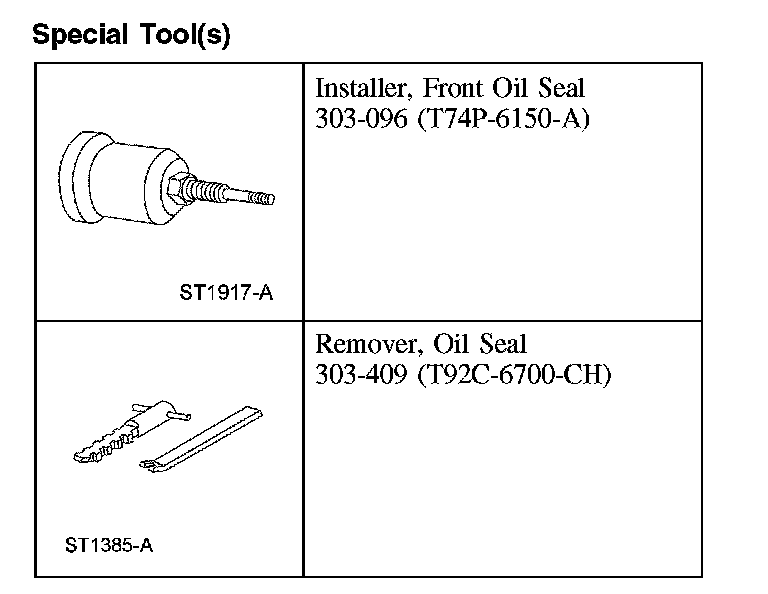 Special Tool(s)

| ST1917-A | Installer, Front Oil Seal 303-096 (T74P-6150-A) |
|---|---|
| ST1385-A | Remover, Oil Seal 303-409 (T92C-6700-CH) |